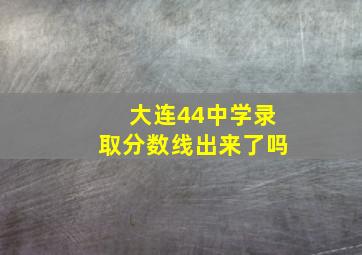 大连44中学录取分数线出来了吗